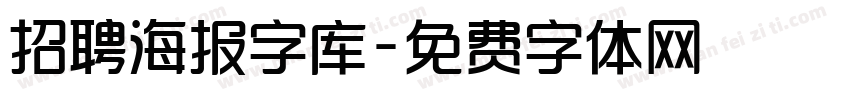 招聘海报字库-免费字体网

www.mian fei zi ti.com